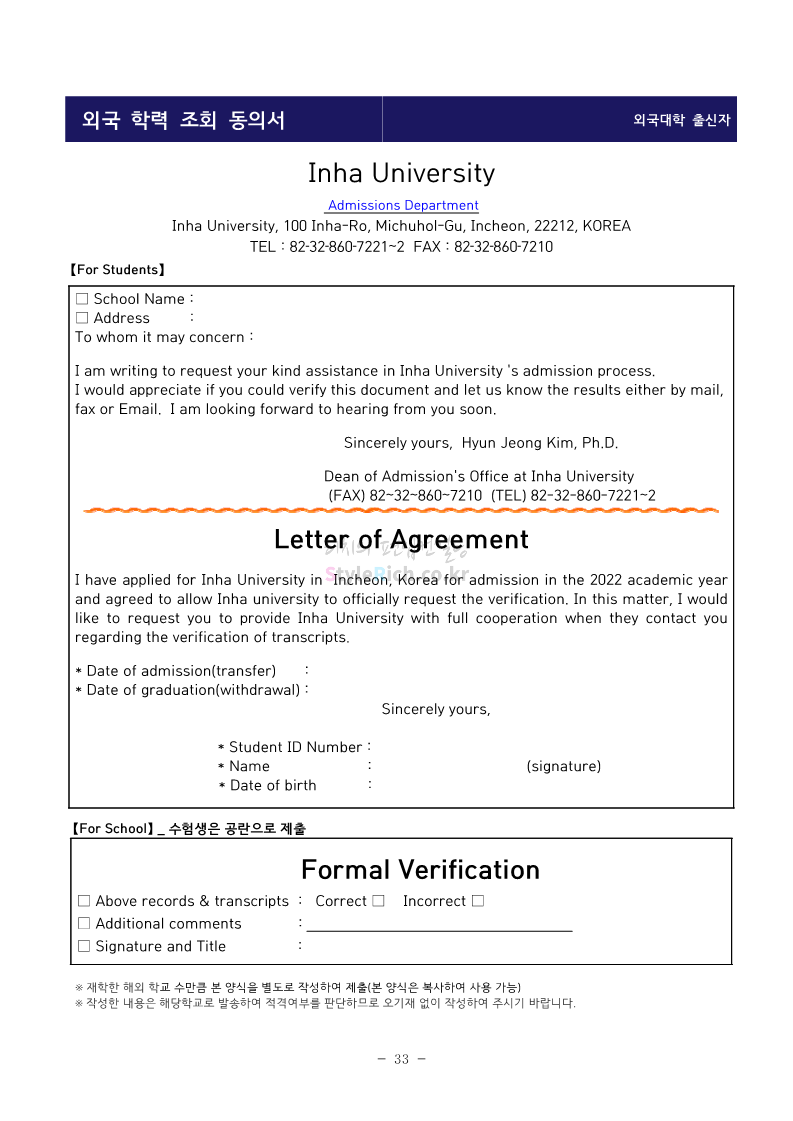 외국 학력 조회 동의서

외국대학 출신자

Inha University

Admissions Department

Inha University, 100 Inha-Ro, Michuhol-Gu, Incheon, 22212, KOREA

TEL : 82-32-860-7221~2 FAX : 82-32-860-7210

【For Students】

☐ School Name :
☐ Address :
To whom it may concern :

I am writing to request your kind assistance in Inha University 's admission process. I would appreciate if you could verify this document and let us know the results either by mail, fax or Email. I am looking forward to hearing from you soon.

Sincerely yours, Hyun Jeong Kim, Ph.D.

Dean of Admission's Office at Inha University
(FAX) 82-32-860-7210 (TEL) 82-32-860-7221~2

Letter of Agreement

StyleRich.co.kr

I have applied for Inha University in Incheon, Korea for admission in the 2022 academic year and agreed to allow Inha university to officially request the verification. In this matter, I would like to request you to provide Inha University with full cooperation when they contact you regarding the verification of transcripts.

* Date of admission(transfer) :
* Date of graduation(withdrawal) :

Sincerely yours,

* Student ID Number :
* Name : (signature)
* Date of birth :

【For School】_ 수험생은 공란으로 제출

Formal Verification

☐ Above records & transcripts : Correct ☐ Incorrect ☐
☐ Additional comments :
☐ Signature and Title :

※ 재학한 해외 학교 수만큼 본 양식을 별도로 작성하여 제출(본 양식은 복사하여 사용 가능)
※ 작성한 내용은 해당학교로 발송하여 적격여부를 판단하므로 오기재 없이 작성하여 주시기 바랍니다.

- 33 -